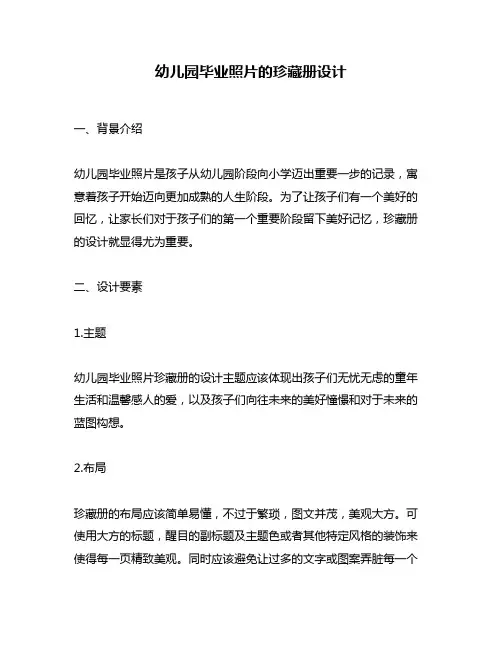 幼儿园毕业照片的珍藏册设计

一、背景介绍

幼儿园毕业照片是孩子从幼儿园阶段向小学迈出重要一步的记录，寓意着孩子开始迈向更加成熟的人生阶段。为了让孩子们有一个美好的回忆，让家长们对于孩子们的第一个重要阶段留下美好记忆，珍藏册的设计就显得尤为重要。

二、设计要素

1.主题

幼儿园毕业照片珍藏册的设计主题应该体现出孩子们无忧无虑的童年生活和温馨感人的爱，以及孩子们向往未来的美好憧憬和对于未来的蓝图构想。

2.布局

珍藏册的布局应该简单易懂，不过于繁琐，图文并茂，美观大方。可使用大方的标题，醒目的副标题及主题色或者其他特定风格的装饰来使得每一页精致美观。同时应该避免让过多的文字或图案弄脏每一个